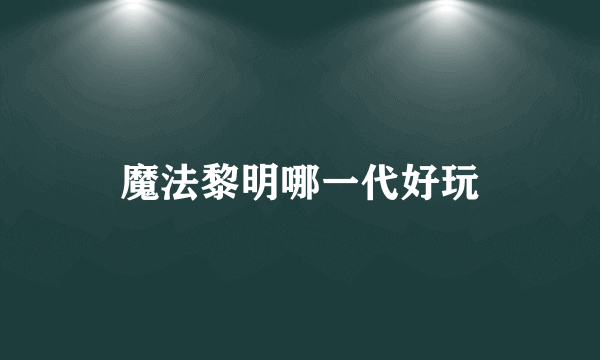 魔法黎明哪一代好玩